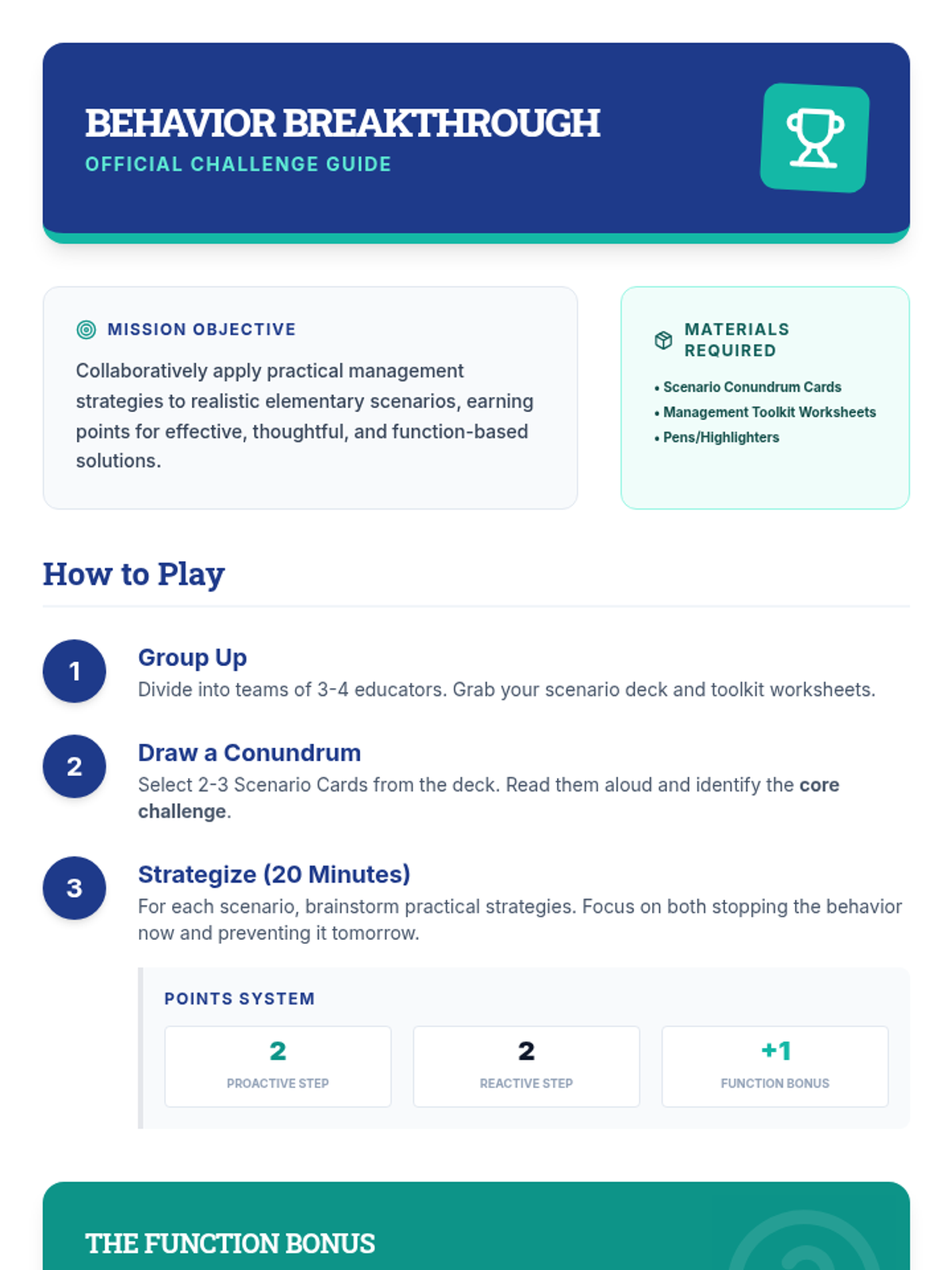 BEHAVIOR BREAKTHROUGH
OFFICIAL CHALLENGE GUIDE

MISSION OBJECTIVE

Collaboratively apply practical management strategies to realistic elementary scenarios, earning points for effective, thoughtful, and function-based solutions.

MATERIALS REQUIRED

• Scenario Conundrum Cards
• Management Toolkit Worksheets
• Pens/Highlighters

How to Play

1
Group Up
Divide into teams of 3-4 educators. Grab your scenario deck and toolkit worksheets.

2
Draw a Conundrum
Select 2-3 Scenario Cards from the deck. Read them aloud and identify the core challenge.

3
Strategize (20 Minutes)
For each scenario, brainstorm practical strategies. Focus on both stopping the behavior now and preventing it tomorrow.

POINTS SYSTEM

2
PROACTIVE STEP

2
REACTIVE STEP

+1
FUNCTION BONUS

THE FUNCTION BONUS